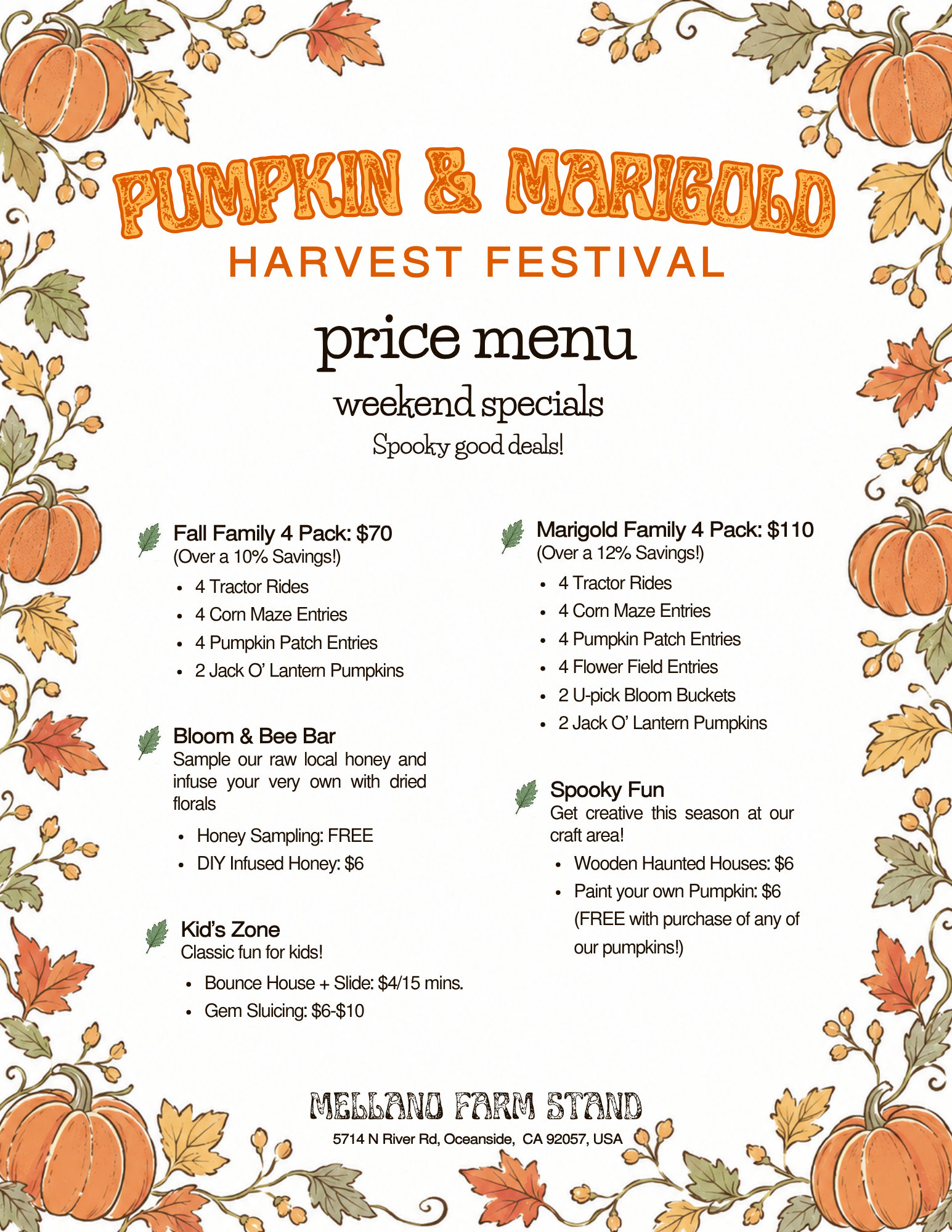 PUMPKIN & MARIGOLD
HARVEST FESTIVAL

price menu

weekend specials

Spooky good deals!

Fall Family 4 Pack: $70
(Over a 10% Savings!)

• 4 Tractor Rides
• 4 Corn Maze Entries
• 4 Pumpkin Patch Entries
• 2 Jack O' Lantern Pumpkins

Bloom & Bee Bar
Sample our raw local honey and infuse your very own with dried florals

• Honey Sampling: FREE
• DIY Infused Honey: $6

Kid's Zone
Classic fun for kids!

• Bounce House + Slide: $4/15 mins.
• Gem Sluicing: $6-$10

Marigold Family 4 Pack: $110
(Over a 12% Savings!)

• 4 Tractor Rides
• 4 Corn Maze Entries
• 4 Pumpkin Patch Entries
• 4 Flower Field Entries
• 2 U-pick Bloom Buckets
• 2 Jack O' Lantern Pumpkins

Spooky Fun
Get creative this season at our craft area!

• Wooden Haunted Houses: $6
• Paint your own Pumpkin: $6 (FREE with purchase of any of our pumpkins!)

MELLANO FARM STAND
5714 N River Rd, Oceanside, CA 92057, USA